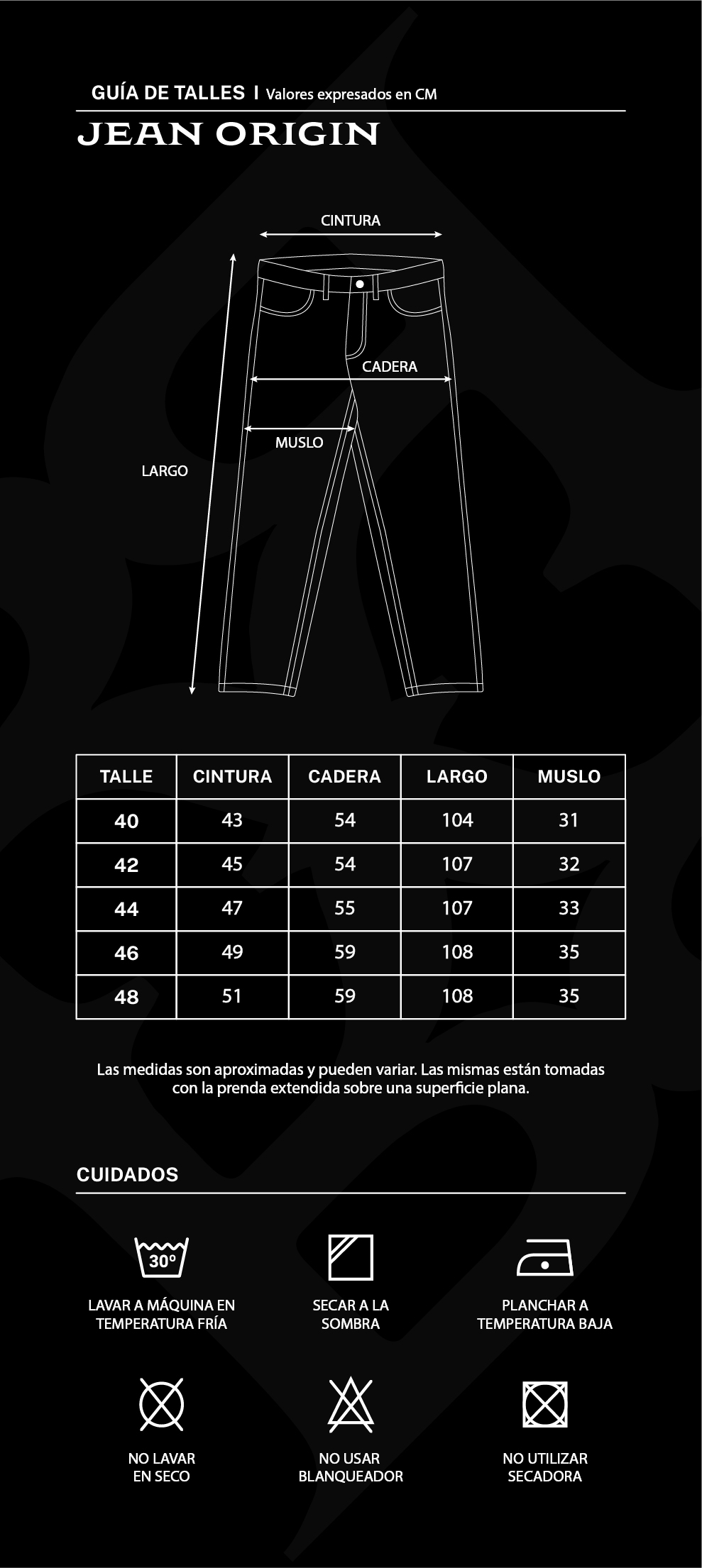 GUÍA DE TALLES | Valores expresados en CM

JEAN ORIGIN

CINTURA

CADERA

MUSLO

LARGO

| TALLE | CINTURA | CADERA | LARGO | MUSLO |
|---|---|---|---|---|
| 40 | 43 | 54 | 104 | 31 |
| 42 | 45 | 54 | 107 | 32 |
| 44 | 47 | 55 | 107 | 33 |
| 46 | 49 | 59 | 108 | 35 |
| 48 | 51 | 59 | 108 | 35 |

Las medidas son aproximadas y pueden variar. Las mismas están tomadas con la prenda extendida sobre una superficie plana.

CUIDADOS

30°

LAVAR A MÁQUINA EN TEMPERATURA FRÍA

SECAR A LA SOMBRA

PLANCHAR A TEMPERATURA BAJA

NO LAVAR EN SECO

NO USAR BLANQUEADOR

NO UTILIZAR SECADORA